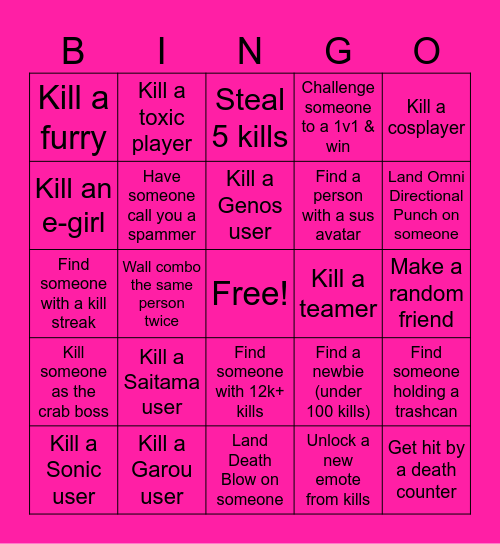 | B | I | N | G | O |
|---|---|---|---|---|
| Kill a furry | Kill a toxic player | Steal 5 kills | Challenge someone to a 1v1 & win | Kill a cosplayer |
| Kill an e-girl | Have someone call you a spammer | Kill a Genos user | Find a person with a sus avatar | Land Omni Directional Punch on someone |
| Find someone with a kill streak | Wall combo the same person twice | Free! | Kill a teamer | Make a random friend |
| Kill someone as the crab boss | Kill a Saitama user | Find someone with 12k+ kills | Find a newbie (under 100 kills) | Find someone holding a trashcan |
| Kill a Sonic user | Kill a Garou user | Land Death Blow on someone | Unlock a new emote from kills | Get hit by a death counter |